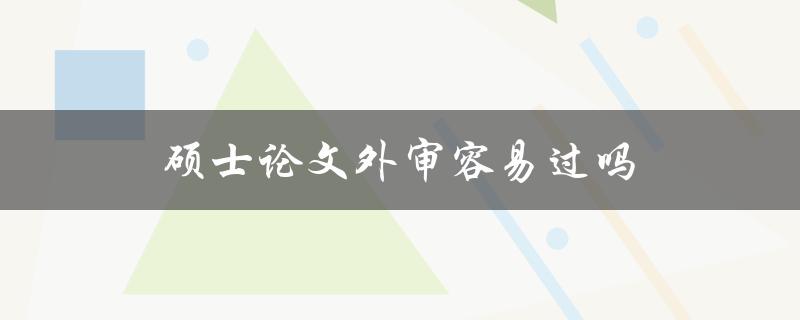 硕士论文外审容易过吗